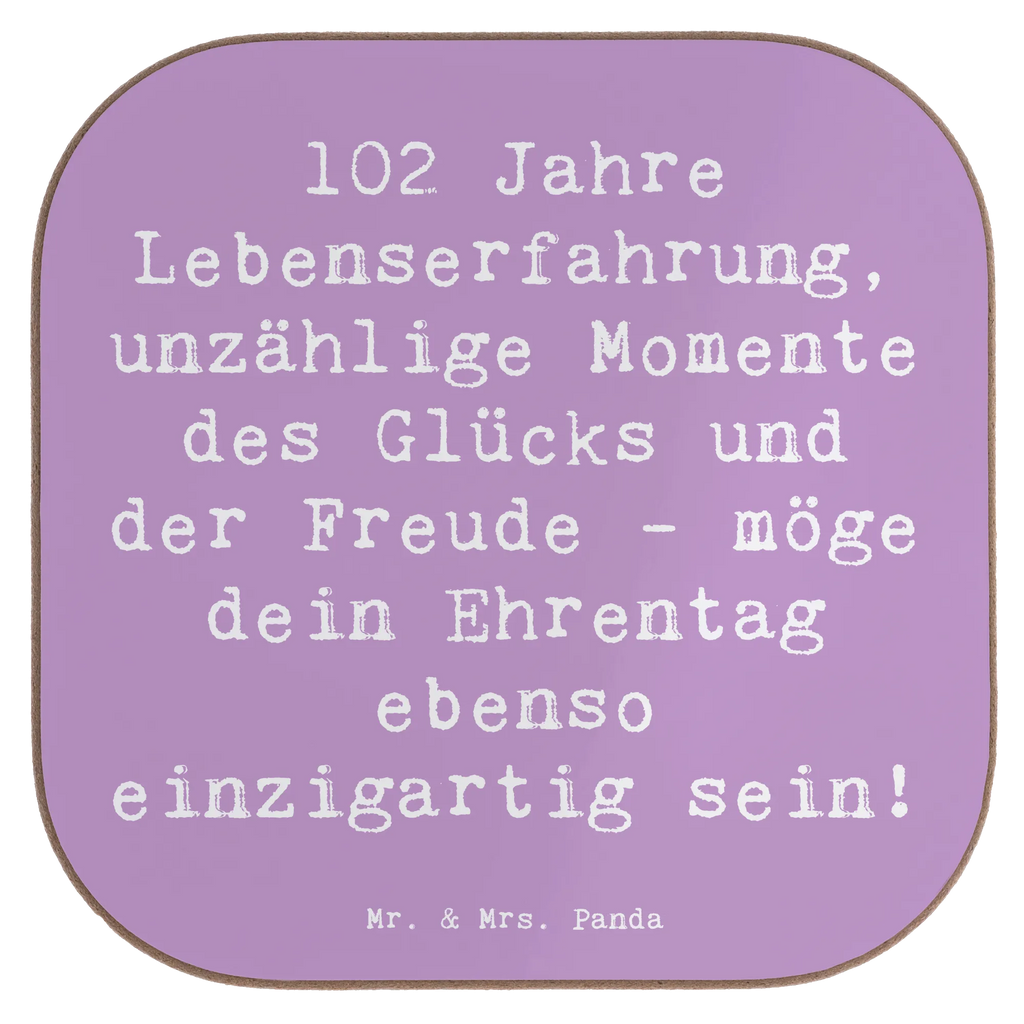 102 Jahre Lebenserfahrung, unzählige Momente des Glücks und der Freude - möge dein Ehrentag ebenso einzigartig sein!

Mr. & Mrs. Panda